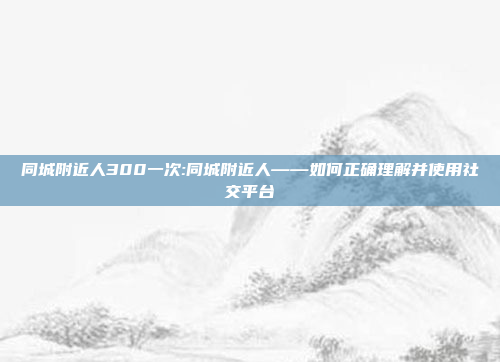 同城附近人300一次:同城附近人——如何正确理解并使用社交平台